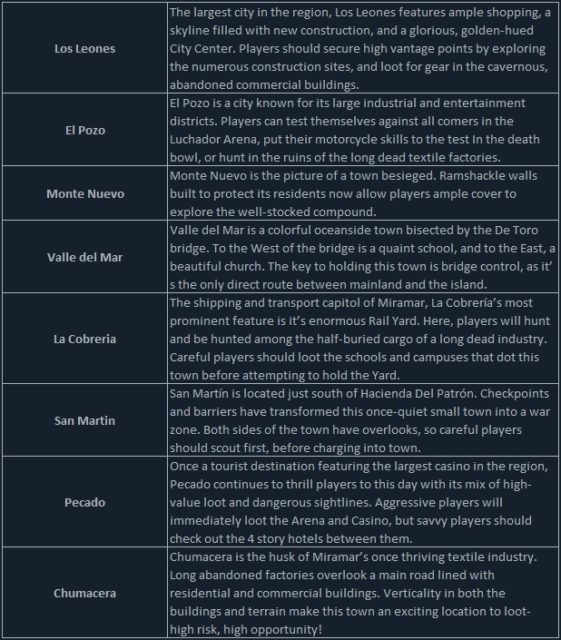 | | |
|---|---|
| Los Leones | The largest city in the region, Los Leones features ample shopping, a skyline filled with new construction, and a glorious, golden-hued City Center. Players should secure high vantage points by exploring the numerous construction sites, and loot for gear in the cavernous, abandoned commercial buildings. |
| El Pozo | El Pozo is a city known for its large industrial and entertainment districts. Players can test themselves against all comers in the Luchador Arena, put their motorcycle skills to the test In the death bowl, or hunt in the ruins of the long dead textile factories. |
| Monte Nuevo | Monte Nuevo is the picture of a town besieged. Ramshackle walls built to protect its residents now allow players ample cover to explore the well-stocked compound. |
| Valle del Mar | Valle del Mar is a colorful oceanside town bisected by the De Toro bridge. To the West of the bridge is a quaint school, and to the East, a beautiful church. The key to holding this town is bridge control, as it's the only direct route between mainland and the island. |
| La Cobreria | The shipping and transport capitol of Miramar, La Cobrería's most prominent feature is it's enormous Rail Yard. Here, players will hunt and be hunted among the half-buried cargo of a long dead industry. Careful players should loot the schools and campuses that dot this town before attempting to hold the Yard. |
| San Martin | San Martín is located just south of Hacienda Del Patrón. Checkpoints and barriers have transformed this once-quiet small town into a war zone. Both sides of the town have overlooks, so careful players should scout first, before charging into town. |
| Pecado | Once a tourist destination featuring the largest casino in the region, Pecado continues to thrill players to this day with its mix of high-value loot and dangerous sightlines. Aggressive players will immediately loot the Arena and Casino, but savvy players should check out the 4 story hotels between them. |
| Chumacera | Chumacera is the husk of Miramar's once thriving textile industry. Long abandoned factories overlook a main road lined with residential and commercial buildings. Verticality in both the buildings and terrain make this town an exciting location to loot-high risk, high opportunity! |